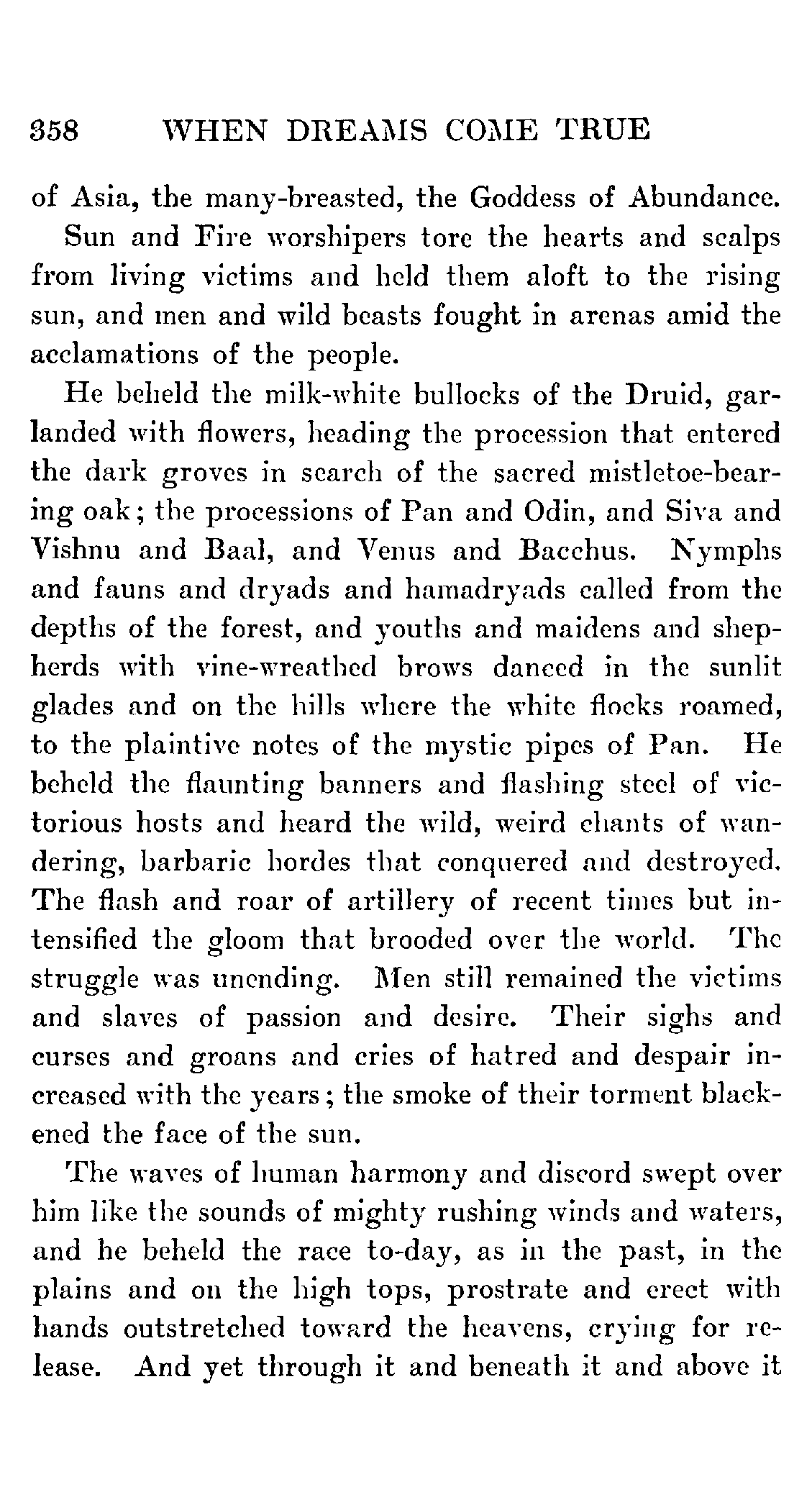 358 WHEN DREAMS COME TRUE

of Asia, the many-breasted, the Goddess of Abundance.

Sun and Fire worshipers tore the hearts and scalps from living victims and held them aloft to the rising sun, and men and wild beasts fought in arenas amid the acclamations of the people.

He beheld the milk-white bullocks of the Druid, garlanded with flowers, heading the procession that entered the dark groves in search of the sacred mistletoe-bearing oak; the processions of Pan and Odin, and Siva and Vishnu and Baal, and Venus and Bacchus. Nymphs and fauns and dryads and hamadryads called from the depths of the forest, and youths and maidens and shepherds with vine-wreathed brows danced in the sunlit glades and on the hills where the white flocks roamed, to the plaintive notes of the mystic pipes of Pan. He beheld the flaunting banners and flashing steel of victorious hosts and heard the wild, weird chants of wandering, barbaric hordes that conquered and destroyed. The flash and roar of artillery of recent times but intensified the gloom that brooded over the world. The struggle was unending. Men still remained the victims and slaves of passion and desire. Their sighs and curses and groans and cries of hatred and despair increased with the years; the smoke of their torment blackened the face of the sun.

The waves of human harmony and discord swept over him like the sounds of mighty rushing winds and waters, and he beheld the race to-day, as in the past, in the plains and on the high tops, prostrate and erect with hands outstretched toward the heavens, crying for release. And yet through it and beneath it and above it